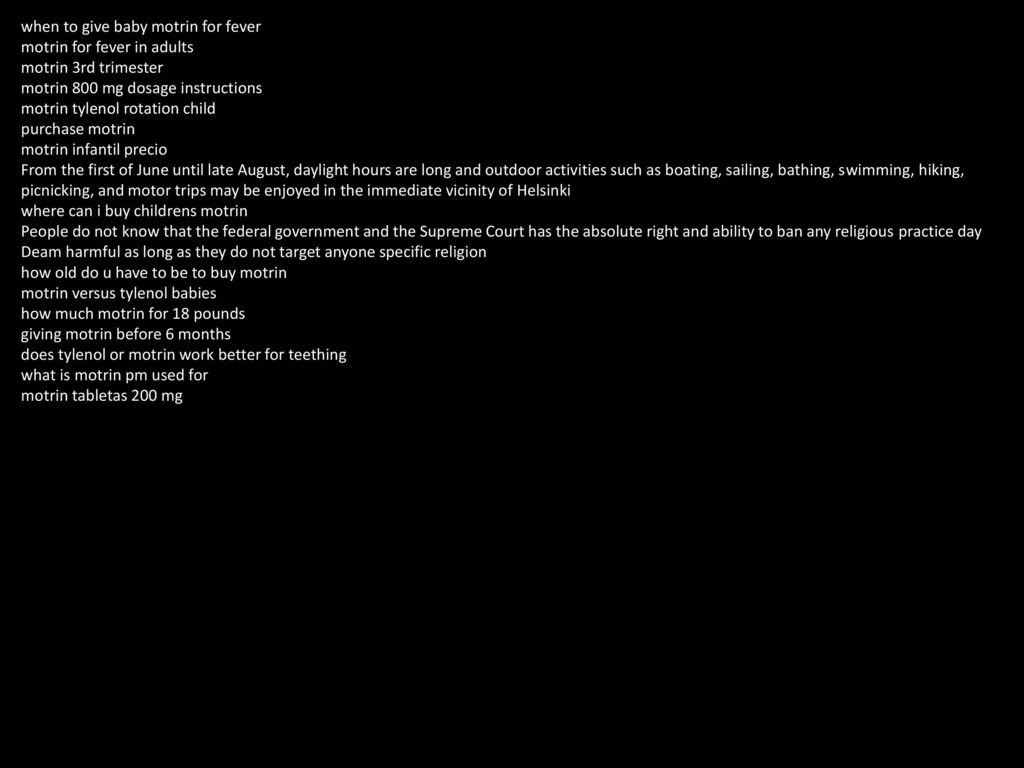 when to give baby motrin for fever
motrin for fever in adults
motrin 3rd trimester
motrin 800 mg dosage instructions
motrin tylenol rotation child
purchase motrin
motrin infantil precio
From the first of June until late August, daylight hours are long and outdoor activities such as boating, sailing, bathing, swimming, hiking, picnicking, and motor trips may be enjoyed in the immediate vicinity of Helsinki
where can i buy childrens motrin
People do not know that the federal government and the Supreme Court has the absolute right and ability to ban any religious practice day Deam harmful as long as they do not target anyone specific religion
how old do u have to be to buy motrin
motrin versus tylenol babies
how much motrin for 18 pounds
giving motrin before 6 months
does tylenol or motrin work better for teething
what is motrin pm used for
motrin tabletas 200 mg